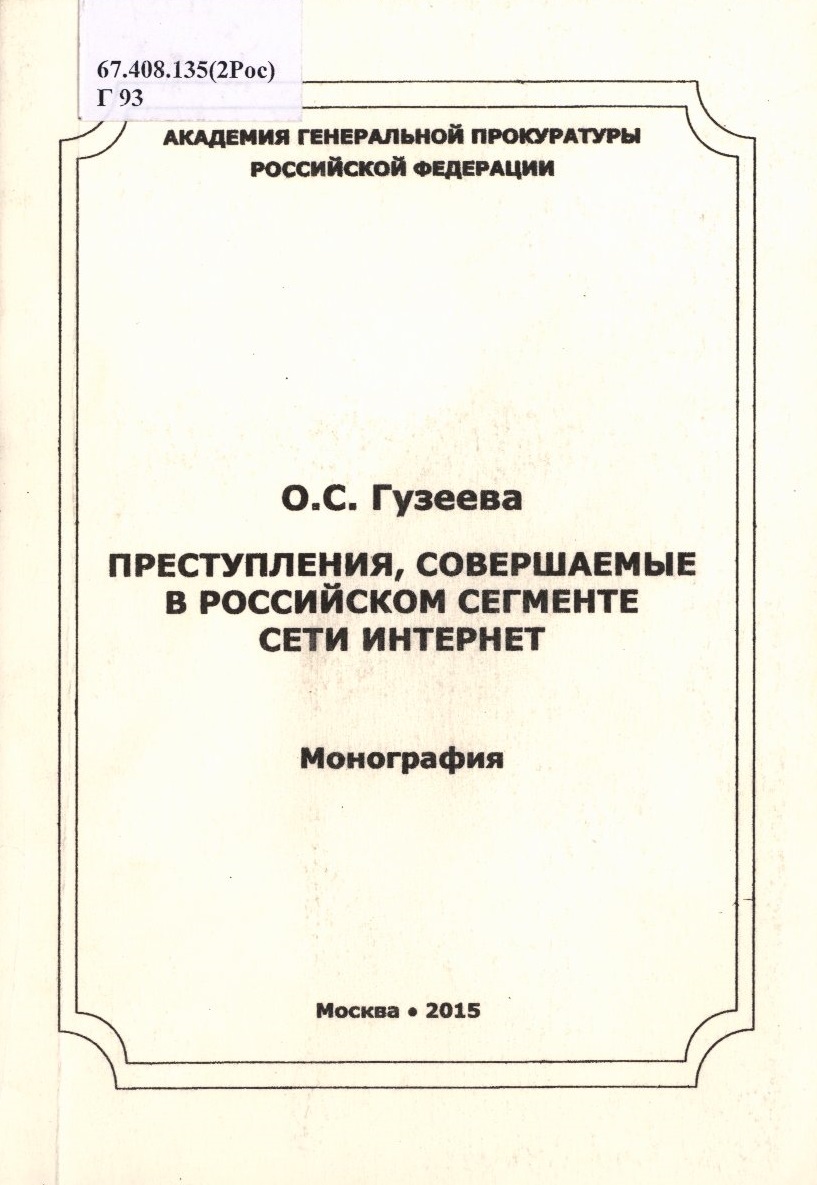 67.408.135(2Рос)
Г 93

АКАДЕМИЯ ГЕНЕРАЛЬНОЙ ПРОКУРАТУРЫ РОССИЙСКОЙ ФЕДЕРАЦИИ

О.С. Гузеева

ПРЕСТУПЛЕНИЯ, СОВЕРШАЕМЫЕ В РОССИЙСКОМ СЕГМЕНТЕ СЕТИ ИНТЕРНЕТ

Монография

Москва • 2015